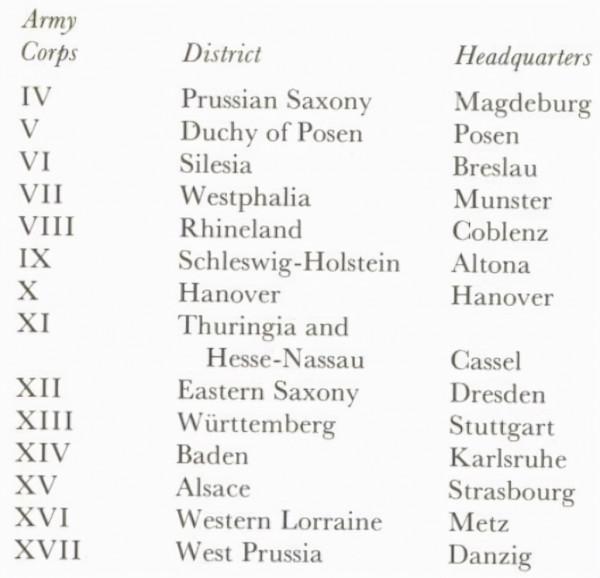 | Army Corps | District | Headquarters |
|---|---|---|
| IV | Prussian Saxony | Magdeburg |
| V | Duchy of Posen | Posen |
| VI | Silesia | Breslau |
| VII | Westphalia | Munster |
| VIII | Rhineland | Coblenz |
| IX | Schleswig-Holstein | Altona |
| X | Hanover | Hanover |
| XI | Thuringia and Hesse-Nassau | Cassel |
| XII | Eastern Saxony | Dresden |
| XIII | Württemberg | Stuttgart |
| XIV | Baden | Karlsruhe |
| XV | Alsace | Strasbourg |
| XVI | Western Lorraine | Metz |
| XVII | West Prussia | Danzig |